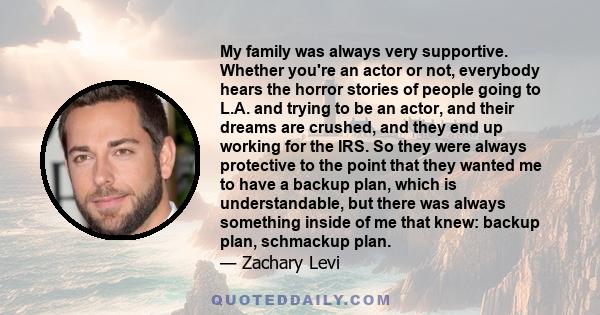 My family was always very supportive. Whether you're an actor or not, everybody hears the horror stories of people going to L.A. and trying to be an actor, and their dreams are crushed, and they end up working for the IRS. So they were always protective to the point that they wanted me to have a backup plan, which is understandable, but there was always something inside of me that knew: backup plan, schmackup plan.
— Zachary Levi

QUOTEDDAILY.COM